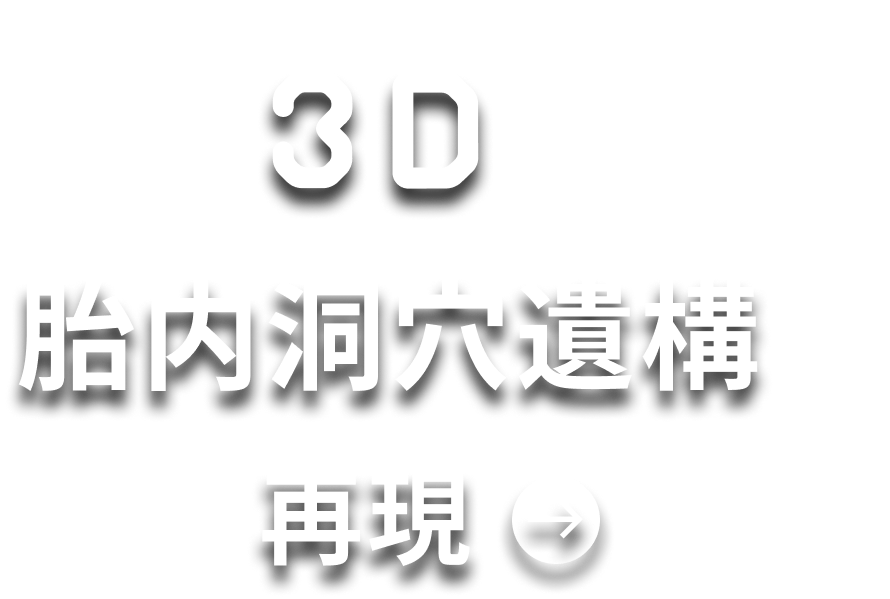 3D

胎内洞穴遺構

再現 →